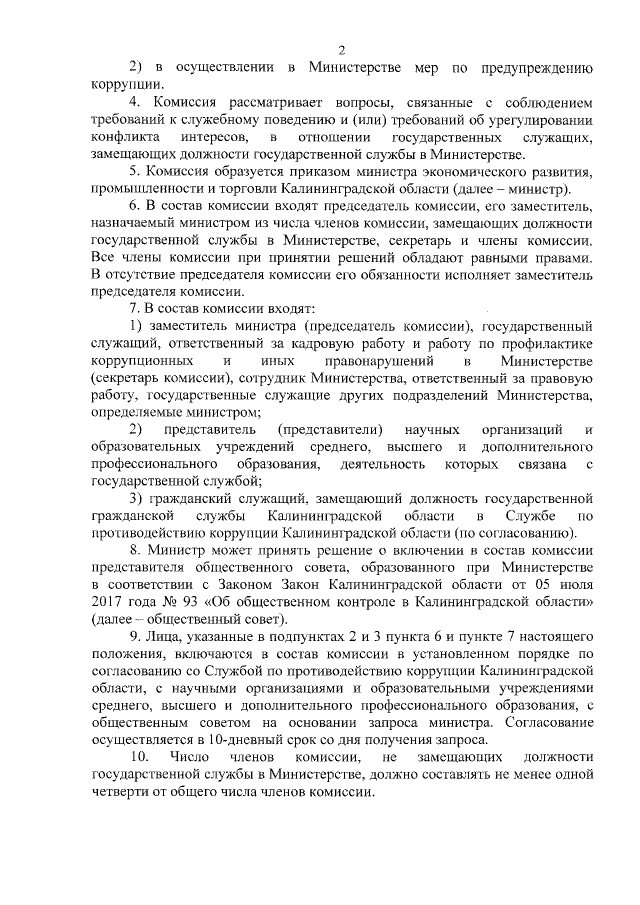 2

2) в осуществлении в Министерстве мер по предупреждению коррупции.

4. Комиссия рассматривает вопросы, связанные с соблюдением требований к служебному поведению и (или) требований об урегулировании конфликта интересов, в отношении государственных служащих, замещающих должности государственной службы в Министерстве.

5. Комиссия образуется приказом министра экономического развития, промышленности и торговли Калининградской области (далее – министр).

6. В состав комиссии входят председатель комиссии, его заместитель, назначаемый министром из числа членов комиссии, замещающих должности государственной службы в Министерстве, секретарь и члены комиссии. Все члены комиссии при принятии решений обладают равными правами. В отсутствие председателя комиссии его обязанности исполняет заместитель председателя комиссии.

7. В состав комиссии входят:

1) заместитель министра (председатель комиссии), государственный служащий, ответственный за кадровую работу и работу по профилактике коррупционных и иных правонарушений в Министерстве (секретарь комиссии), сотрудник Министерства, ответственный за правовую работу, государственные служащие других подразделений Министерства, определяемые министром;

2) представитель (представители) научных организаций и образовательных учреждений среднего, высшего и дополнительного профессионального образования, деятельность которых связана с государственной службой;

3) гражданский служащий, замещающий должность государственной гражданской службы Калининградской области в Службе по противодействию коррупции Калининградской области (по согласованию).

8. Министр может принять решение о включении в состав комиссии представителя общественного совета, образованного при Министерстве в соответствии с Законом Закон Калининградской области от 05 июля 2017 года № 93 «Об общественном контроле в Калининградской области» (далее – общественный совет).

9. Лица, указанные в подпунктах 2 и 3 пункта 6 и пункте 7 настоящего положения, включаются в состав комиссии в установленном порядке по согласованию со Службой по противодействию коррупции Калининградской области, с научными организациями и образовательными учреждениями среднего, высшего и дополнительного профессионального образования, с общественным советом на основании запроса министра. Согласование осуществляется в 10-дневный срок со дня получения запроса.

10. Число членов комиссии, не замещающих должности государственной службы в Министерстве, должно составлять не менее одной четверти от общего числа членов комиссии.